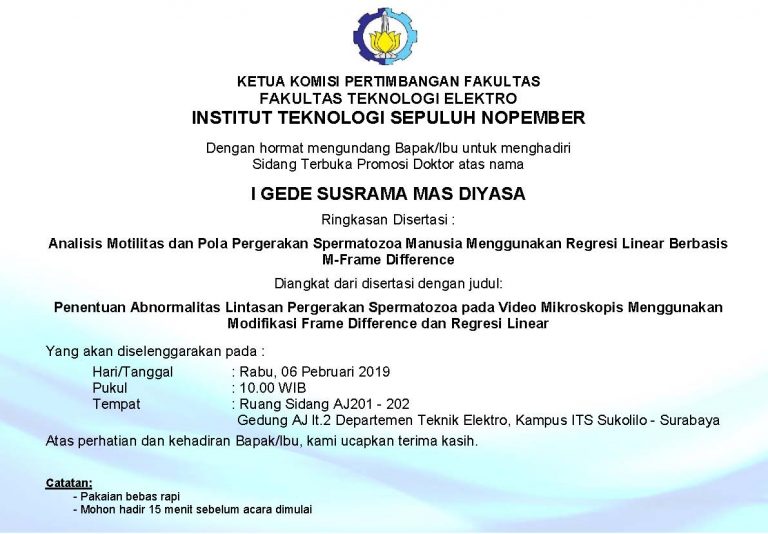 KETUA KOMISI PERTIMBANGAN FAKULTAS
FAKULTAS TEKNOLOGI ELEKTRO
INSTITUT TEKNOLOGI SEPULUH NOPEMBER

Dengan hormat mengundang Bapak/Ibu untuk menghadiri
Sidang Terbuka Promosi Doktor atas nama

I GEDE SUSRAMA MAS DIYASA

Ringkasan Disertasi :

Analisis Motilitas dan Pola Pergerakan Spermatozoa Manusia Menggunakan Regresi Linear Berbasis M-Frame Difference

Diangkat dari disertasi dengan judul:

Penentuan Abnormalitas Lintasan Pergerakan Spermatozoa pada Video Mikroskopis Menggunakan Modifikasi Frame Difference dan Regresi Linear

Yang akan diselenggarakan pada :

Hari/Tanggal : Rabu, 06 Pebruari 2019
Pukul : 10.00 WIB
Tempat : Ruang Sidang AJ201 - 202
Gedung AJ lt.2 Departemen Teknik Elektro, Kampus ITS Sukolilo - Surabaya

Atas perhatian dan kehadiran Bapak/Ibu, kami ucapkan terima kasih.

Catatan:
- Pakaian bebas rapi
- Mohon hadir 15 menit sebelum acara dimulai